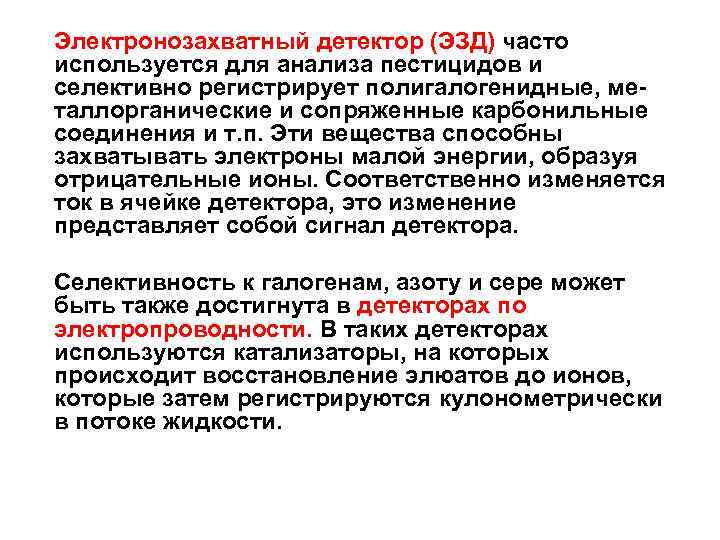 Электронозахватный детектор (ЭЗД) часто используется для анализа пестицидов и селективно регистрирует полигалогенидные, металлорганические и сопряженные карбонильные соединения и т.п. Эти вещества способны захватывать электроны малой энергии, образуя отрицательные ионы. Соответственно изменяется ток в ячейке детектора, это изменение представляет собой сигнал детектора.

Селективность к галогенам, азоту и сере может быть также достигнута в детекторах по электропроводности. В таких детекторах используются катализаторы, на которых происходит восстановление элюатов до ионов, которые затем регистрируются кулонометрически в потоке жидкости.